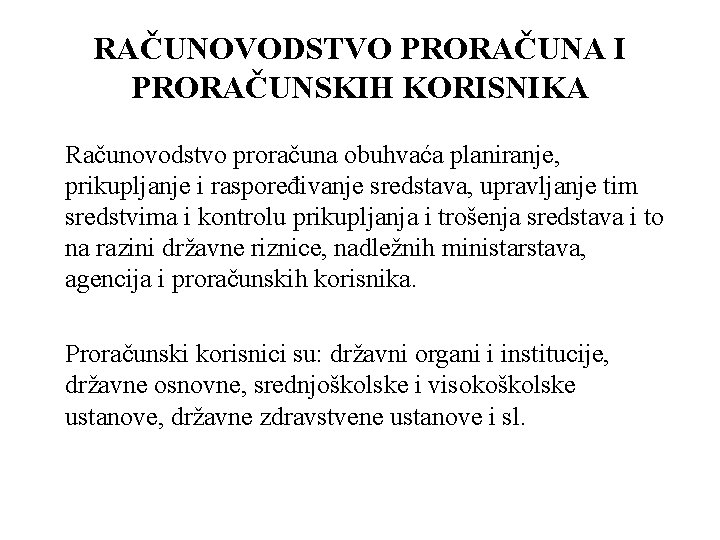 RAČUNOVODSTVO PRORAČUNA I PRORAČUNSKIH KORISNIKA

Računovodstvo proračuna obuhvaća planiranje, prikupljanje i raspoređivanje sredstava, upravljanje tim sredstvima i kontrolu prikupljanja i trošenja sredstava i to na razini državne riznice, nadležnih ministarstava, agencija i proračunskih korisnika.

Proračunski korisnici su: državni organi i institucije, državne osnovne, srednjoškolske i visokoškolske ustanove, državne zdravstvene ustanove i sl.